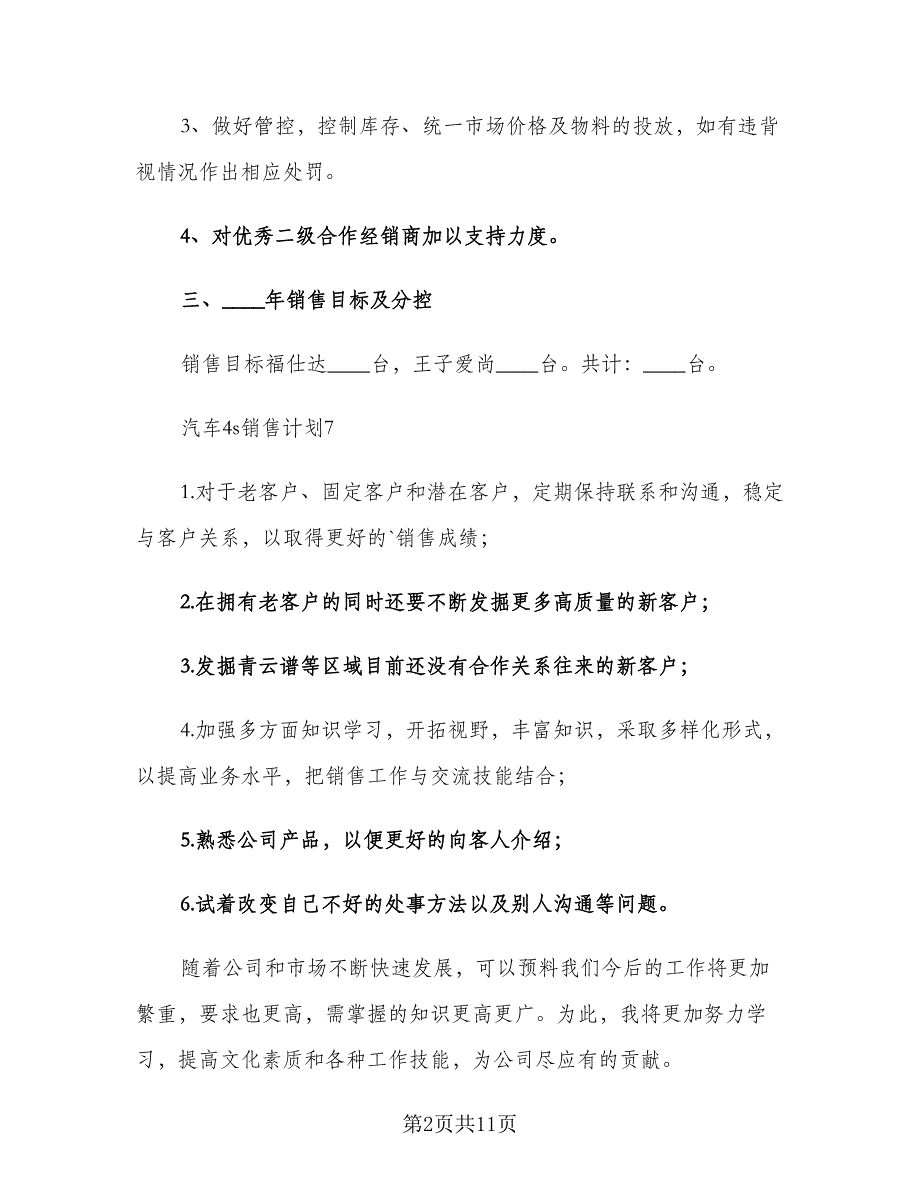 3、做好管控，控制库存、统一市场价格及物料的投放，如有违背视情况作出相应处罚。

4、对优秀二级合作经销商加以支持力度。

三、____年销售目标及分控

销售目标福仕达____台，王子爱尚____台。共计：____台。

汽车4s销售计划7

1.对于老客户、固定客户和潜在客户，定期保持联系和沟通，稳定与客户关系，以取得更好的`销售成绩；

2.在拥有老客户的同时还要不断发掘更多高质量的新客户；

3.发掘青云谱等区域目前还没有合作关系往来的新客户；

4.加强多方面知识学习，开拓视野，丰富知识，采取多样化形式，以提高业务水平，把销售工作与交流技能结合；

5.熟悉公司产品，以便更好的向客人介绍；

6.试着改变自己不好的处事方法以及别人沟通等问题。

随着公司和市场不断快速发展，可以预料我们今后的工作将更加繁重，要求也更高，需掌握的知识更高更广。为此，我将更加努力学习，提高文化素质和各种工作技能，为公司尽应有的贡献。

第2页共11页